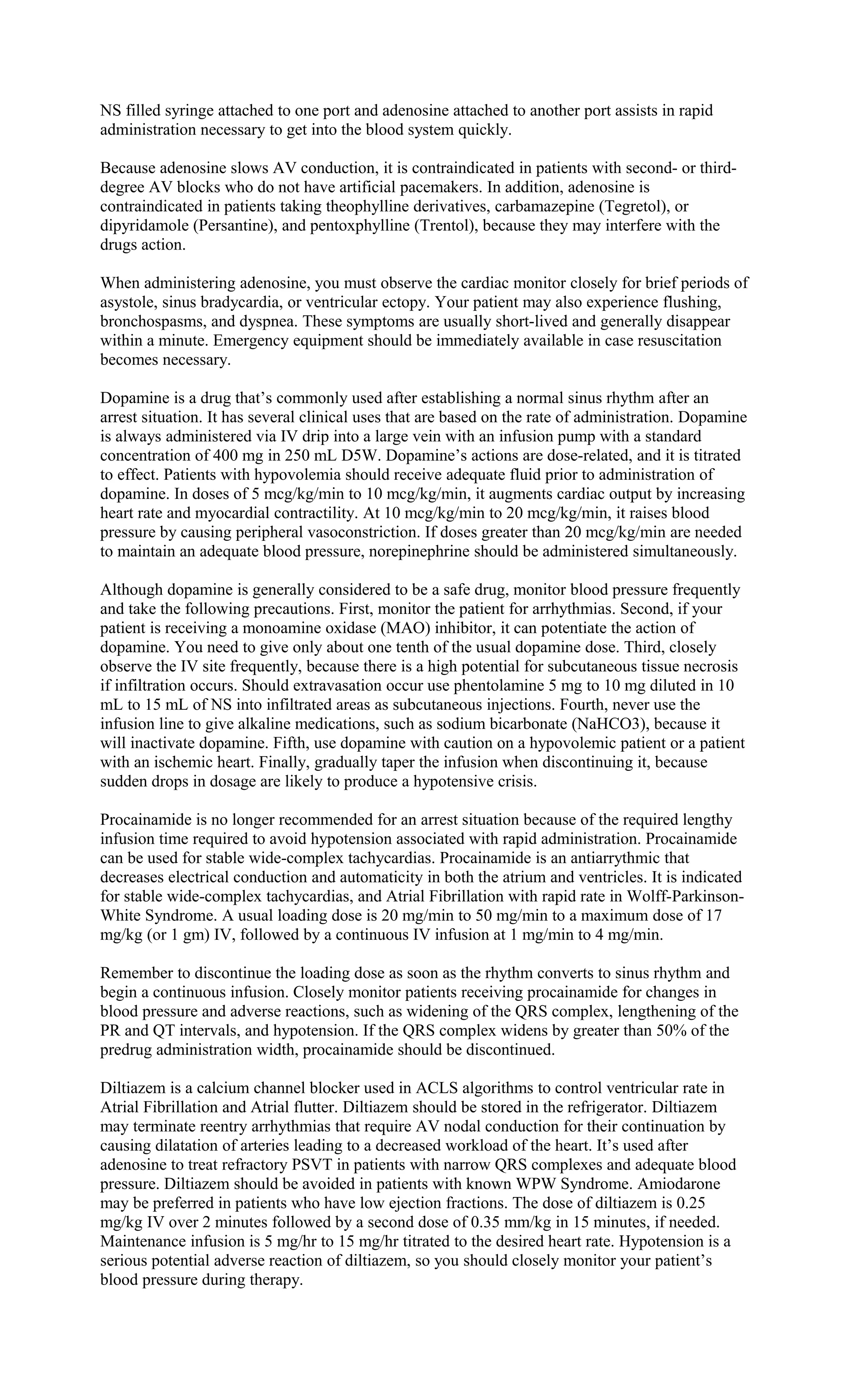 NS filled syringe attached to one port and adenosine attached to another port assists in rapid administration necessary to get into the blood system quickly.

Because adenosine slows AV conduction, it is contraindicated in patients with second- or third-degree AV blocks who do not have artificial pacemakers. In addition, adenosine is contraindicated in patients taking theophylline derivatives, carbamazepine (Tegretol), or dipyridamole (Persantine), and pentoxphylline (Trentol), because they may interfere with the drugs action.

When administering adenosine, you must observe the cardiac monitor closely for brief periods of asystole, sinus bradycardia, or ventricular ectopy. Your patient may also experience flushing, bronchospasms, and dyspnea. These symptoms are usually short-lived and generally disappear within a minute. Emergency equipment should be immediately available in case resuscitation becomes necessary.

Dopamine is a drug that's commonly used after establishing a normal sinus rhythm after an arrest situation. It has several clinical uses that are based on the rate of administration. Dopamine is always administered via IV drip into a large vein with an infusion pump with a standard concentration of 400 mg in 250 mL D5W. Dopamine's actions are dose-related, and it is titrated to effect. Patients with hypovolemia should receive adequate fluid prior to administration of dopamine. In doses of 5 mcg/kg/min to 10 mcg/kg/min, it augments cardiac output by increasing heart rate and myocardial contractility. At 10 mcg/kg/min to 20 mcg/kg/min, it raises blood pressure by causing peripheral vasoconstriction. If doses greater than 20 mcg/kg/min are needed to maintain an adequate blood pressure, norepinephrine should be administered simultaneously.

Although dopamine is generally considered to be a safe drug, monitor blood pressure frequently and take the following precautions. First, monitor the patient for arrhythmias. Second, if your patient is receiving a monoamine oxidase (MAO) inhibitor, it can potentiate the action of dopamine. You need to give only about one tenth of the usual dopamine dose. Third, closely observe the IV site frequently, because there is a high potential for subcutaneous tissue necrosis if infiltration occurs. Should extravasation occur use phentolamine 5 mg to 10 mg diluted in 10 mL to 15 mL of NS into infiltrated areas as subcutaneous injections. Fourth, never use the infusion line to give alkaline medications, such as sodium bicarbonate (NaHCO3), because it will inactivate dopamine. Fifth, use dopamine with caution on a hypovolemic patient or a patient with an ischemic heart. Finally, gradually taper the infusion when discontinuing it, because sudden drops in dosage are likely to produce a hypotensive crisis.

Procainamide is no longer recommended for an arrest situation because of the required lengthy infusion time required to avoid hypotension associated with rapid administration. Procainamide can be used for stable wide-complex tachycardias. Procainamide is an antiarrythmic that decreases electrical conduction and automaticity in both the atrium and ventricles. It is indicated for stable wide-complex tachycardias, and Atrial Fibrillation with rapid rate in Wolff-Parkinson-White Syndrome. A usual loading dose is 20 mg/min to 50 mg/min to a maximum dose of 17 mg/kg (or 1 gm) IV, followed by a continuous IV infusion at 1 mg/min to 4 mg/min.

Remember to discontinue the loading dose as soon as the rhythm converts to sinus rhythm and begin a continuous infusion. Closely monitor patients receiving procainamide for changes in blood pressure and adverse reactions, such as widening of the QRS complex, lengthening of the PR and QT intervals, and hypotension. If the QRS complex widens by greater than 50% of the predrug administration width, procainamide should be discontinued.

Diltiazem is a calcium channel blocker used in ACLS algorithms to control ventricular rate in Atrial Fibrillation and Atrial flutter. Diltiazem should be stored in the refrigerator. Diltiazem may terminate reentry arrhythmias that require AV nodal conduction for their continuation by causing dilatation of arteries leading to a decreased workload of the heart. It's used after adenosine to treat refractory PSVT in patients with narrow QRS complexes and adequate blood pressure. Diltiazem should be avoided in patients with known WPW Syndrome. Amiodarone may be preferred in patients who have low ejection fractions. The dose of diltiazem is 0.25 mg/kg IV over 2 minutes followed by a second dose of 0.35 mm/kg in 15 minutes, if needed. Maintenance infusion is 5 mg/hr to 15 mg/hr titrated to the desired heart rate. Hypotension is a serious potential adverse reaction of diltiazem, so you should closely monitor your patient's blood pressure during therapy.